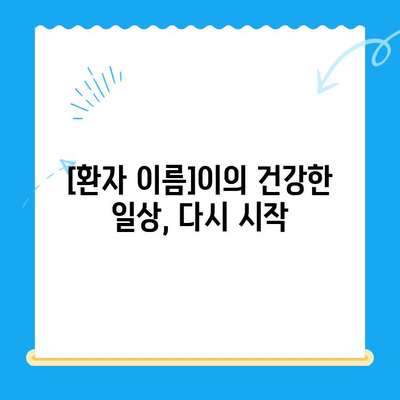 [환자 이름]이의 건강한 일상, 다시 시작